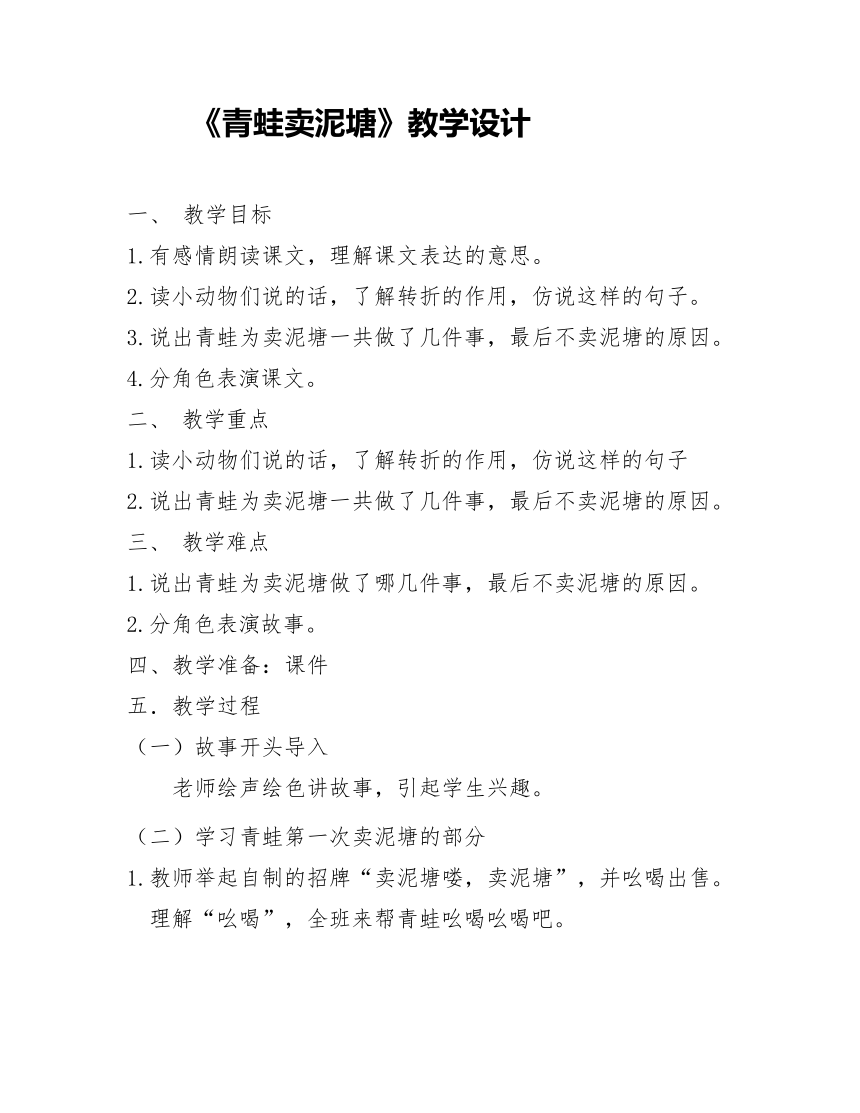 《青蛙卖泥塘》教学设计

一、 教学目标

1.有感情朗读课文，理解课文表达的意思。

2.读小动物们说的话，了解转折的作用，仿说这样的句子。

3.说出青蛙为卖泥塘一共做了几件事，最后不卖泥塘的原因。

4.分角色表演课文。

二、 教学重点

1.读小动物们说的话，了解转折的作用，仿说这样的句子

2.说出青蛙为卖泥塘一共做了几件事，最后不卖泥塘的原因。

三、 教学难点

1.说出青蛙为卖泥塘做了哪几件事，最后不卖泥塘的原因。

2.分角色表演故事。

四、教学准备：课件

五．教学过程

（一）故事开头导入

老师绘声绘色讲故事，引起学生兴趣。

（二）学习青蛙第一次卖泥塘的部分

1.教师举起自制的招牌“卖泥塘喽，卖泥塘”，并吆喝出售。理解“吆喝”，全班来帮青蛙吆喝吆喝吧。